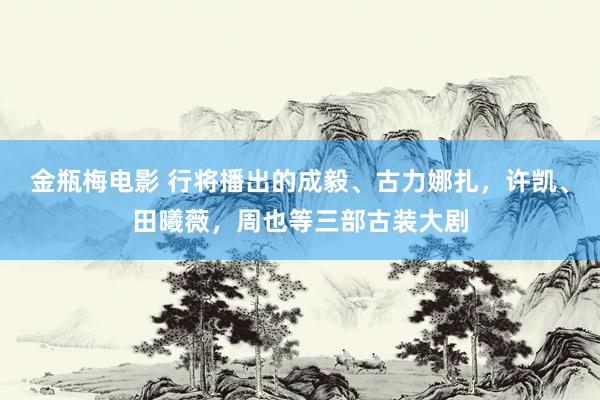 金瓶梅电影 行将播出的成毅、古力娜扎，许凯、田曦薇，周也等三部古装大剧